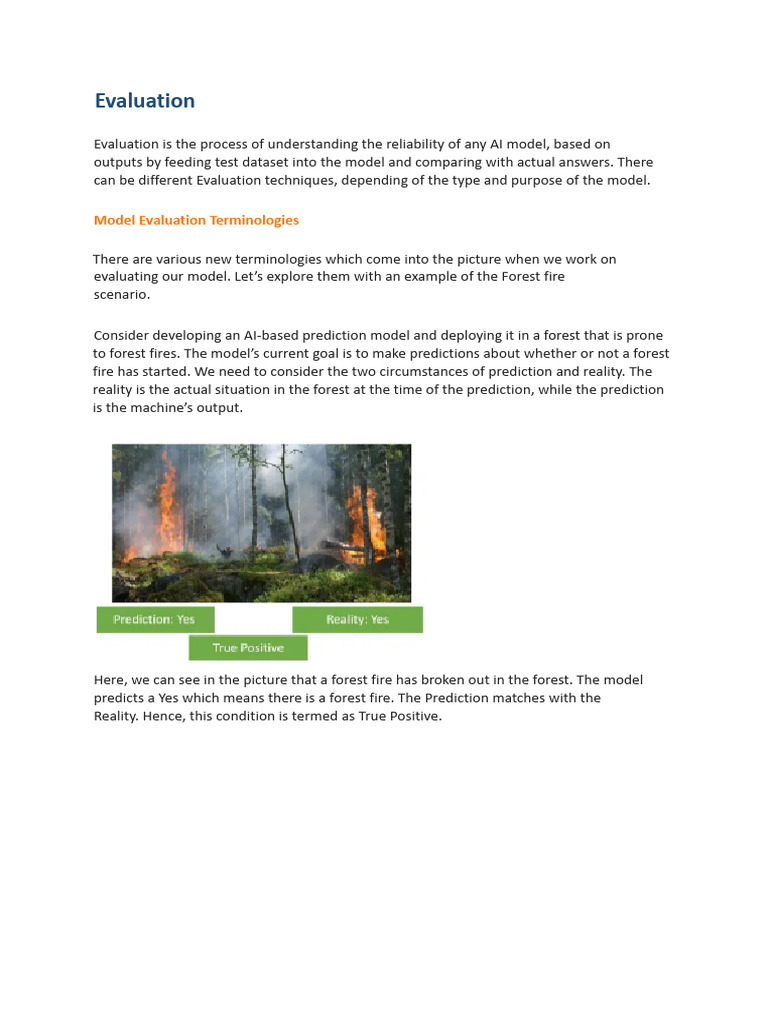 Evaluation

Evaluation is the process of understanding the reliability of any AI model, based on outputs by feeding test dataset into the model and comparing with actual answers. There can be different Evaluation techniques, depending of the type and purpose of the model.

Model Evaluation Terminologies

There are various new terminologies which come into the picture when we work on evaluating our model. Let's explore them with an example of the Forest fire scenario.

Consider developing an AI-based prediction model and deploying it in a forest that is prone to forest fires. The model's current goal is to make predictions about whether or not a forest fire has started. We need to consider the two circumstances of prediction and reality. The reality is the actual situation in the forest at the time of the prediction, while the prediction is the machine's output.

Prediction: Yes

Reality: Yes

True Positive

Here, we can see in the picture that a forest fire has broken out in the forest. The model predicts a Yes which means there is a forest fire. The Prediction matches with the Reality. Hence, this condition is termed as True Positive.